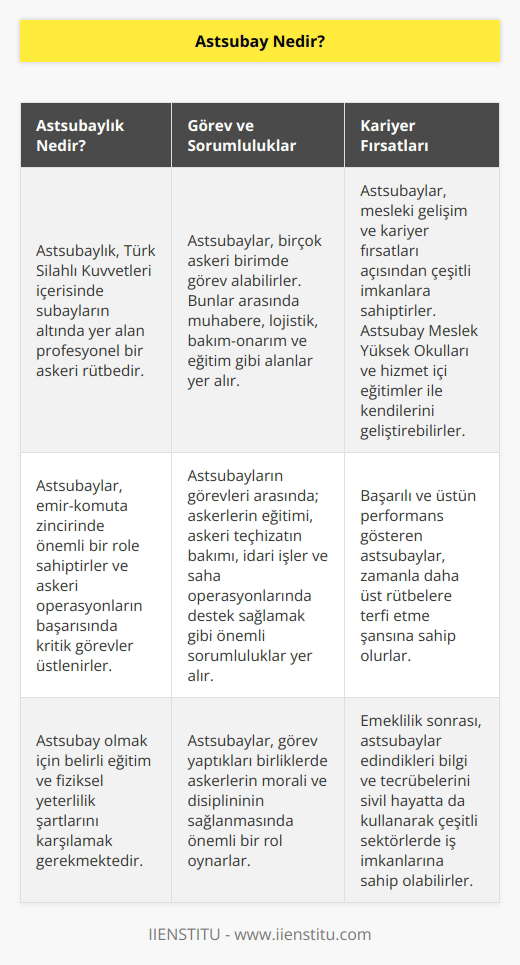 Astsubay Nedir?

| Astsubaylık Nedir? | Görev ve Sorumluluklar | Kariyer Fırsatları |
|---|---|---|
| Astsubaylık, Türk Silahlı Kuvvetleri içerisinde subayların altında yer alan profesyonel bir askeri rütbedir. | Astsubaylar, birçok askeri birimde görev alabilirler. Bunlar arasında muhabere, lojistik, bakım-onarım ve eğitim gibi alanlar yer alır. | Astsubaylar, mesleki gelişim ve kariyer fırsatları açısından çeşitli imkanlara sahiptirler. Astsubay Meslek Yüksek Okulları ve hizmet içi eğitimler ile kendilerini geliştirebilirler. |
| Astsubaylar, emir-komuta zincirinde önemli bir role sahiptirler ve askeri operasyonların başarısında kritik görevler üstlenirler. | Astsubayların görevleri arasında; askerlerin eğitimi, askeri teçhizatın bakımı, idari işler ve saha operasyonlarında destek sağlamak gibi önemli sorumluluklar yer alır. | Başarılı ve üstün performans gösteren astsubaylar, zamanla daha üst rütbelere terfi etme şansına sahip olurlar. |
| Astsubay olmak için belirli eğitim ve fiziksel yeterlilik şartlarını karşılamak gerekmektedir. | Astsubaylar, görev yaptıkları birliklerde askerlerin morali ve disiplininin sağlanmasında önemli bir rol oynarlar. | Emeklilik sonrası, astsubaylar edindikleri bilgi ve tecrübelerini sivil hayatta da kullanarak çeşitli sektörlerde iş imkanlarına sahip olabilirler. |

IIENSTITU - www.iienstitu.com